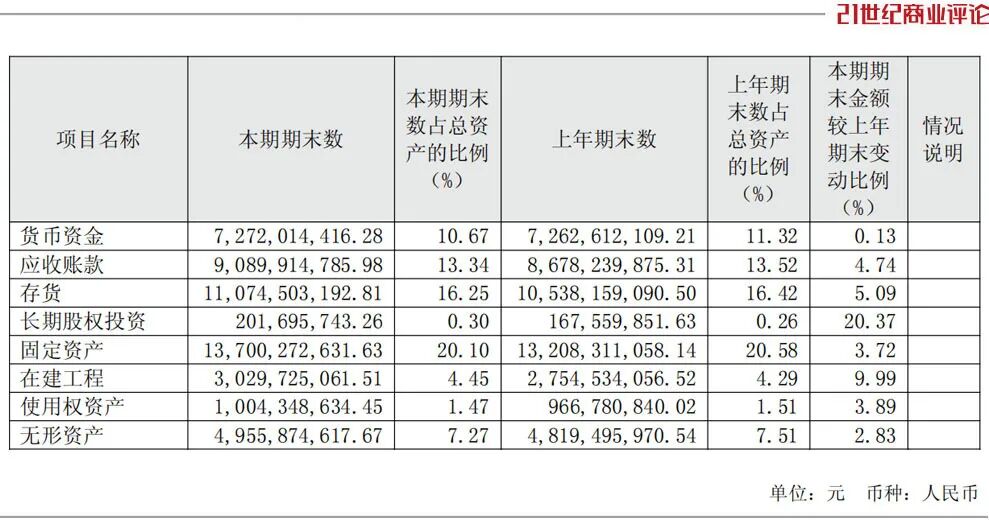 21世纪商业评论

| 项目名称 | 本期期末数 | 本期期末数占总资产的比例（%） | 上年期末数 | 上年期末数占总资产的比例（%） | 本期期末金额较上年期末变动比例（%） | 情况说明 |
|---|---|---|---|---|---|---|
| 货币资金 | 7，272，014，416.28 | 10.67 | 7，262，612，109.21 | 11.32 | 0.13 | |
| 应收账款 | 9，089，914，785.98 | 13.34 | 8，678，239，875.31 | 13.52 | 4.74 | |
| 存货 | 11，074，503，192.81 | 16.25 | 10，538，159，090.50 | 16.42 | 5.09 | |
| 长期股权投资 | 201，695，743.26 | 0.30 | 167，559，851.63 | 0.26 | 20.37 | |
| 固定资产 | 13，700，272，631.63 | 20.10 | 13，208，311，058.14 | 20.58 | 3.72 | |
| 在建工程 | 3，029，725，061.51 | 4.45 | 2，754，534，056.52 | 4.29 | 9.99 | |
| 使用权资产 | 1，004，348，634.45 | 1.47 | 966，780，840.02 | 1.51 | 3.89 | |
| 无形资产 | 4，955，874，617.67 | 7.27 | 4，819，495，970.54 | 7.51 | 2.83 | |

单位：元　币种：人民币